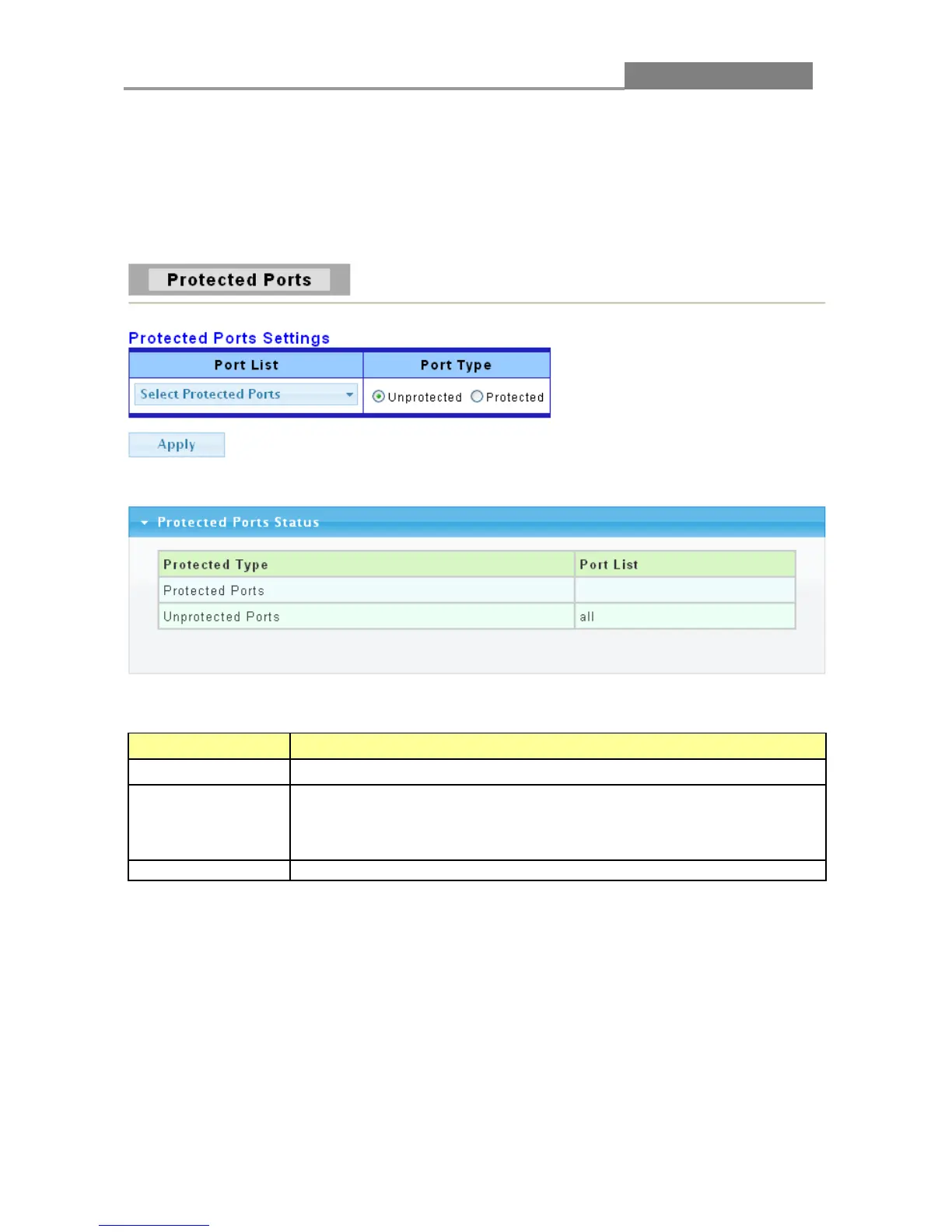 Protected Ports

Protected Ports Settings

| Port List | Port Type |
|---|---|
| Select Protected Ports | Unprotected Protected |

Apply

Protected Ports Status

| Protected Type | Port List |
|---|---|
| Protected Ports | |
| Unprotected Ports | all |